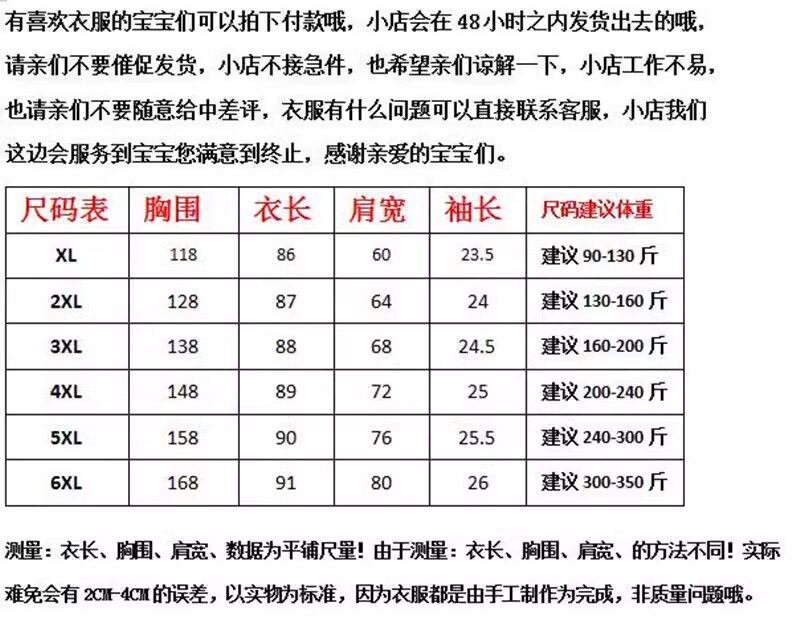 有喜欢衣服的宝宝们可以拍下付款哦，小店会在 48 小时之内发货出去的哦，请亲们不要催促发货，小店不接急件，也希望亲们谅解一下，小店工作不易，也请亲们不要随意给中差评，衣服有什么问题可以直接联系客服，小店我们这边会服务到宝宝您满意到终止，感谢亲爱的宝宝们。

| 尺码表 | 胸围 | 衣长 | 肩宽 | 袖长 | 尺码建议体重 |
|---|---|---|---|---|---|
| XL | 118 | 86 | 60 | 23.5 | 建议 90-130 斤 |
| 2XL | 128 | 87 | 64 | 24 | 建议 130-160 斤 |
| 3XL | 138 | 88 | 68 | 24.5 | 建议 160-200 斤 |
| 4XL | 148 | 89 | 72 | 25 | 建议 200-240 斤 |
| 5XL | 158 | 90 | 76 | 25.5 | 建议 240-300 斤 |
| 6XL | 168 | 91 | 80 | 26 | 建议 300-350 斤 |

测量：衣长、胸围、肩宽、数据为平铺尺量！由于测量：衣长、胸围、肩宽、的方法不同！实际难免会有 2CM-4CM 的误差，以实物为标准，因为衣服都是由手工制作为完成，非质量问题哦。